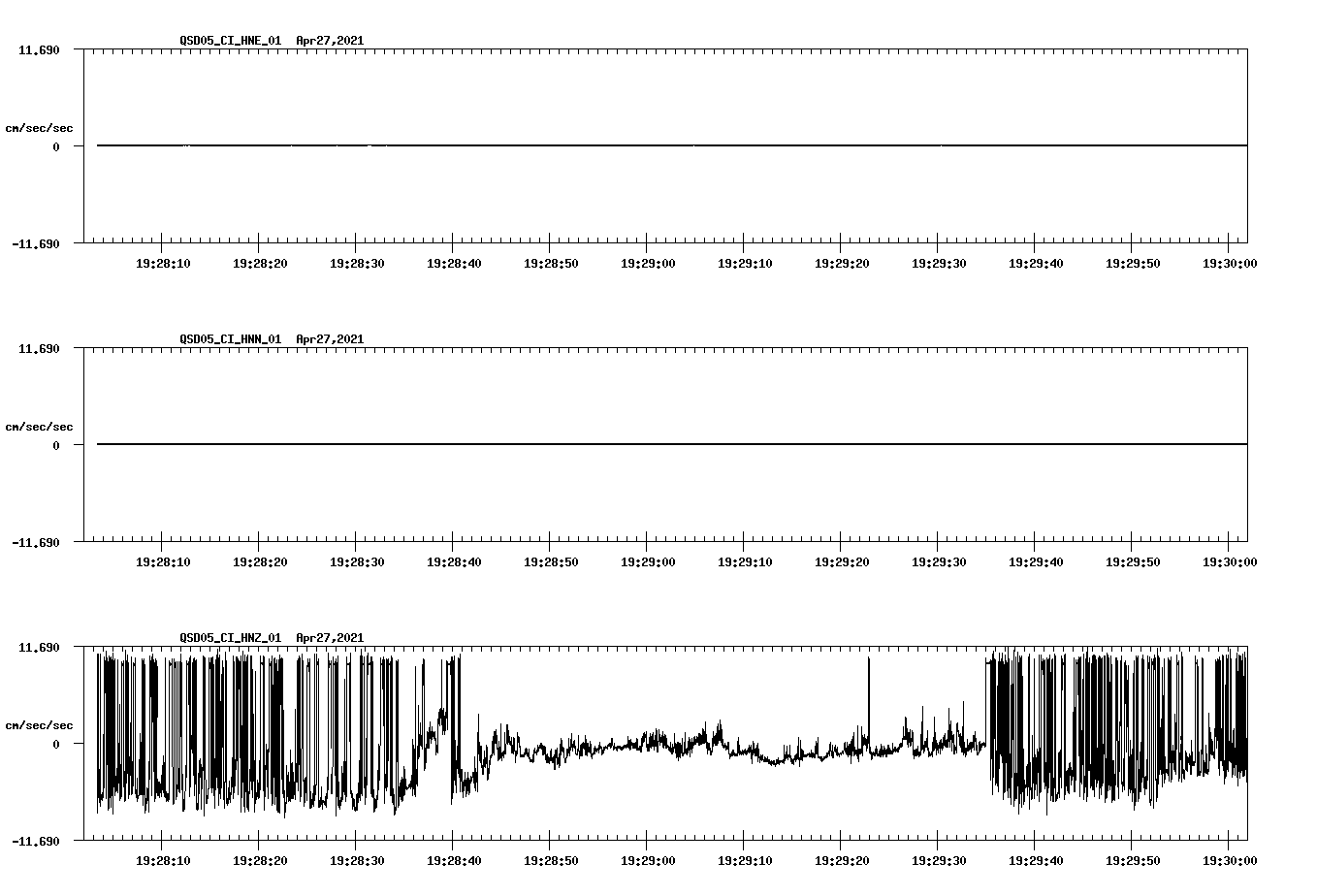 QSD05_CI_HNE_01 Apr27,2021

11.690

cm/sec/sec

0

-11.690

19:28:10 19:28:20 19:28:30 19:28:40 19:28:50 19:29:00 19:29:10 19:29:20 19:29:30 19:29:40 19:29:50 19:30:00

QSD05_CI_HNN_01 Apr27,2021

11.690

cm/sec/sec

0

-11.690

19:28:10 19:28:20 19:28:30 19:28:40 19:28:50 19:29:00 19:29:10 19:29:20 19:29:30 19:29:40 19:29:50 19:30:00

QSD05_CI_HNZ_01 Apr27,2021

11.690

cm/sec/sec

0

-11.690

19:28:10 19:28:20 19:28:30 19:28:40 19:28:50 19:29:00 19:29:10 19:29:20 19:29:30 19:29:40 19:29:50 19:30:00